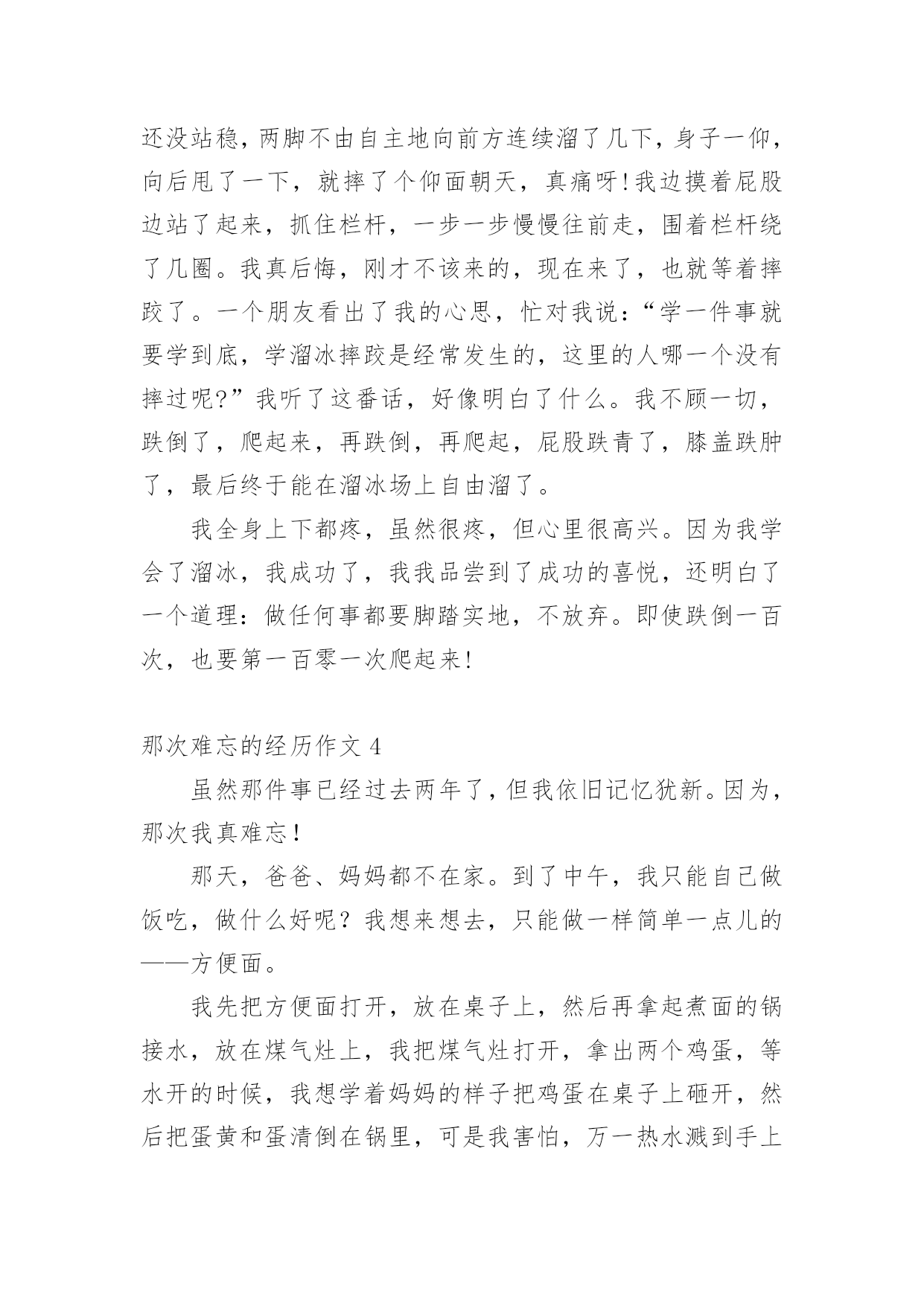 还没站稳，两脚不由自主地向前方连续溜了几下，身子一仰，向后甩了一下，就摔了个仰面朝天，真痛呀!我边摸着屁股边站了起来，抓住栏杆，一步一步慢慢往前走，围着栏杆绕了几圈。我真后悔，刚才不该来的，现在来了，也就等着摔跤了。一个朋友看出了我的心思，忙对我说：“学一件事就要学到底，学溜冰摔跤是经常发生的，这里的人哪一个没有摔过呢?”我听了这番话，好像明白了什么。我不顾一切，跌倒了，爬起来，再跌倒，再爬起，屁股跌青了，膝盖跌肿了，最后终于能在溜冰场上自由溜了。

我全身上下都疼，虽然很疼，但心里很高兴。因为我学会了溜冰，我成功了，我我品尝到了成功的喜悦，还明白了一个道理：做任何事都要脚踏实地，不放弃。即使跌倒一百次，也要第一百零一次爬起来!

那次难忘的经历作文 4

虽然那件事已经过去两年了，但我依旧记忆犹新。因为，那次我真难忘！

那天，爸爸、妈妈都不在家。到了中午，我只能自己做饭吃，做什么好呢？我想来想去，只能做一样简单一点儿的——方便面。

我先把方便面打开，放在桌子上，然后再拿起煮面的锅接水，放在煤气灶上，我把煤气灶打开，拿出两个鸡蛋，等水开的时候，我想学着妈妈的样子把鸡蛋在桌子上砸开，然后把蛋黄和蛋清倒在锅里，可是我害怕，万一热水溅到手上